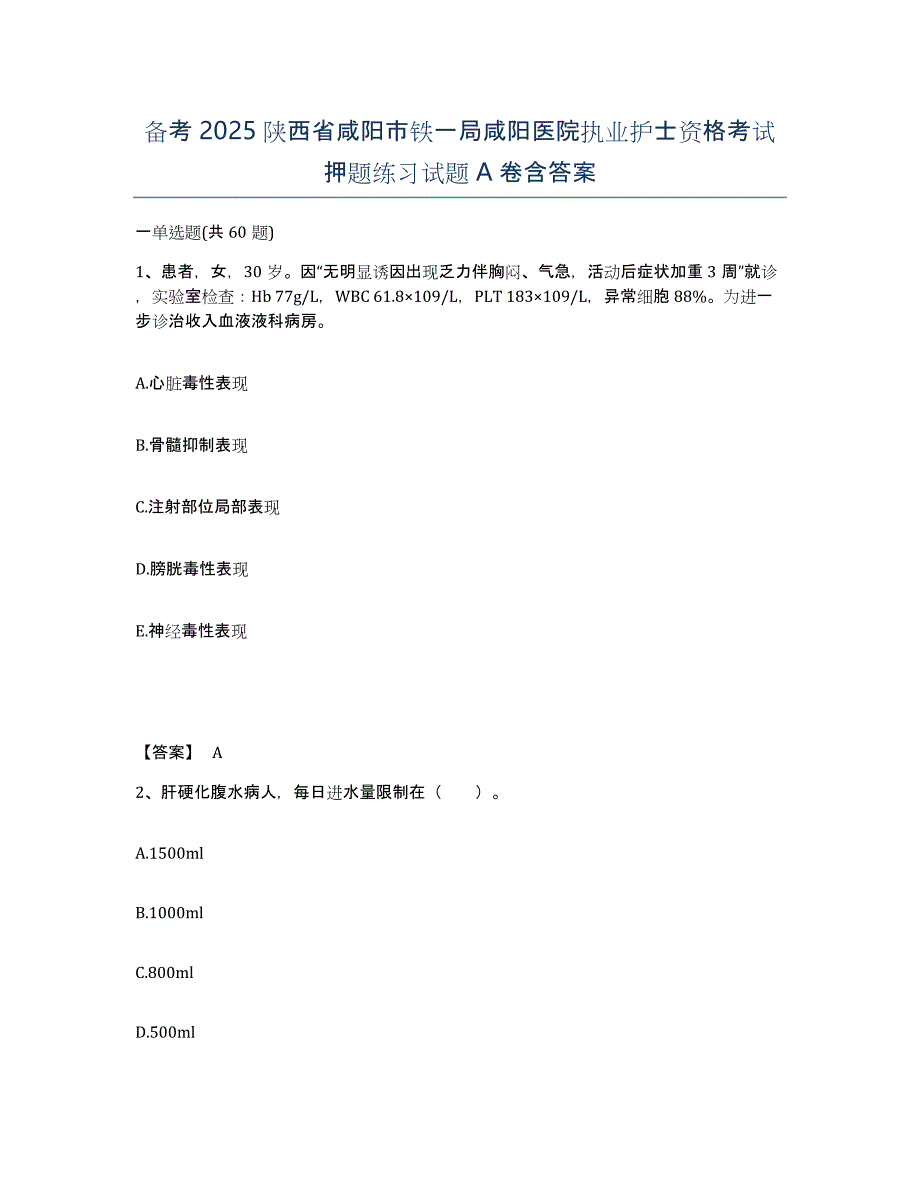 备考 2025 陕西省咸阳市铁一局咸阳医院执业护士资格考试押题练习试题 A 卷含答案

一单选题(共 60 题)

1、患者，女，30 岁。因“无明显诱因出现乏力伴胸闷、气急，活动后症状加重 3 周”就诊，实验室检查：Hb 77g/L，WBC 61.8×109/L，PLT 183×109/L，异常细胞 88%。为进一步诊治收入血液液科病房。

A.心脏毒性表现

B.骨髓抑制表现

C.注射部位局部表现

D.膀胱毒性表现

E.神经毒性表现

【答案】 A

2、肝硬化腹水病人，每日进水量限制在（　　）。

A.1500ml

B.1000ml

C.800ml

D.500ml